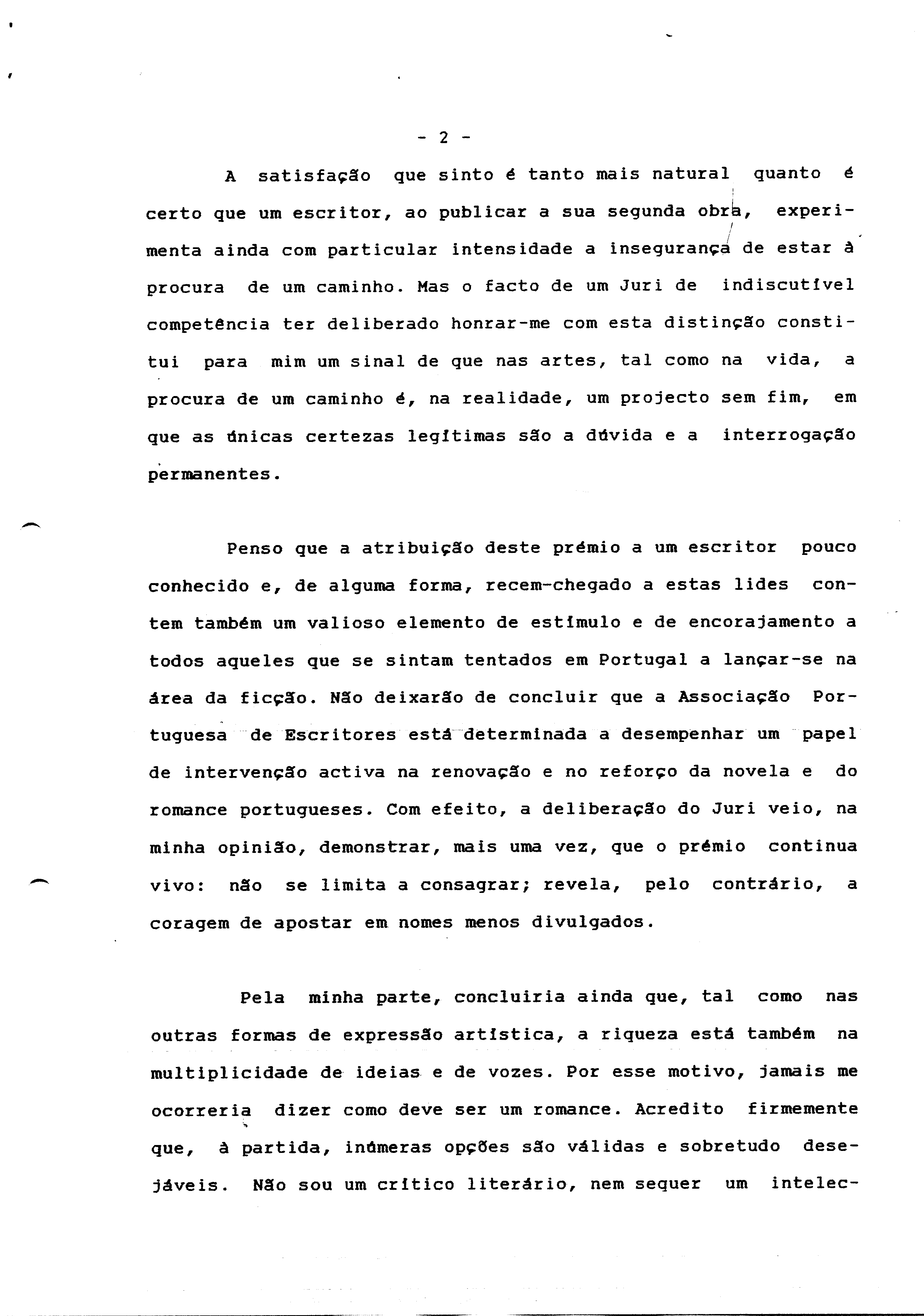 - 2 -

A satisfação que sinto é tanto mais natural quanto é certo que um escritor, ao publicar a sua segunda obra, experimenta ainda com particular intensidade a insegurança de estar à procura de um caminho. Mas o facto de um Juri de indiscutível competência ter deliberado honrar-me com esta distinção constitui para mim um sinal de que nas artes, tal como na vida, a procura de um caminho é, na realidade, um projecto sem fim, em que as únicas certezas legítimas são a dúvida e a interrogação permanentes.

Penso que a atribuição deste prémio a um escritor pouco conhecido e, de alguma forma, recem-chegado a estas lides contem também um valioso elemento de estímulo e de encorajamento a todos aqueles que se sintam tentados em Portugal a lançar-se na área da ficção. Não deixarão de concluir que a Associação Portuguesa de Escritores está determinada a desempenhar um papel de intervenção activa na renovação e no reforço da novela e do romance portugueses. Com efeito, a deliberação do Juri veio, na minha opinião, demonstrar, mais uma vez, que o prémio continua vivo: não se limita a consagrar; revela, pelo contrário, a coragem de apostar em nomes menos divulgados.

Pela minha parte, concluiria ainda que, tal como nas outras formas de expressão artística, a riqueza está também na multiplicidade de ideias e de vozes. Por esse motivo, jamais me ocorreria dizer como deve ser um romance. Acredito firmemente que, à partida, inúmeras opções são válidas e sobretudo desejáveis. Não sou um crítico literário, nem sequer um intelec-